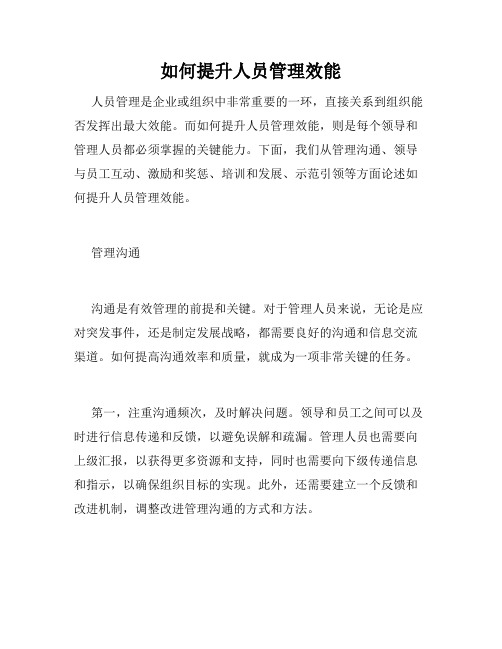 如何提升人员管理效能

人员管理是企业或组织中非常重要的一环，直接关系到组织能否发挥出最大效能。而如何提升人员管理效能，则是每个领导和管理人员都必须掌握的关键能力。下面，我们从管理沟通、领导与员工互动、激励和奖惩、培训和发展、示范引领等方面论述如何提升人员管理效能。

管理沟通

沟通是有效管理的前提和关键。对于管理人员来说，无论是应对突发事件，还是制定发展战略，都需要良好的沟通和信息交流渠道。如何提高沟通效率和质量，就成为一项非常关键的任务。

第一，注重沟通频次，及时解决问题。领导和员工之间可以及时进行信息传递和反馈，以避免误解和疏漏。管理人员也需要向上级汇报，以获得更多资源和支持，同时也需要向下级传递信息和指示，以确保组织目标的实现。此外，还需要建立一个反馈和改进机制，调整改进管理沟通的方式和方法。